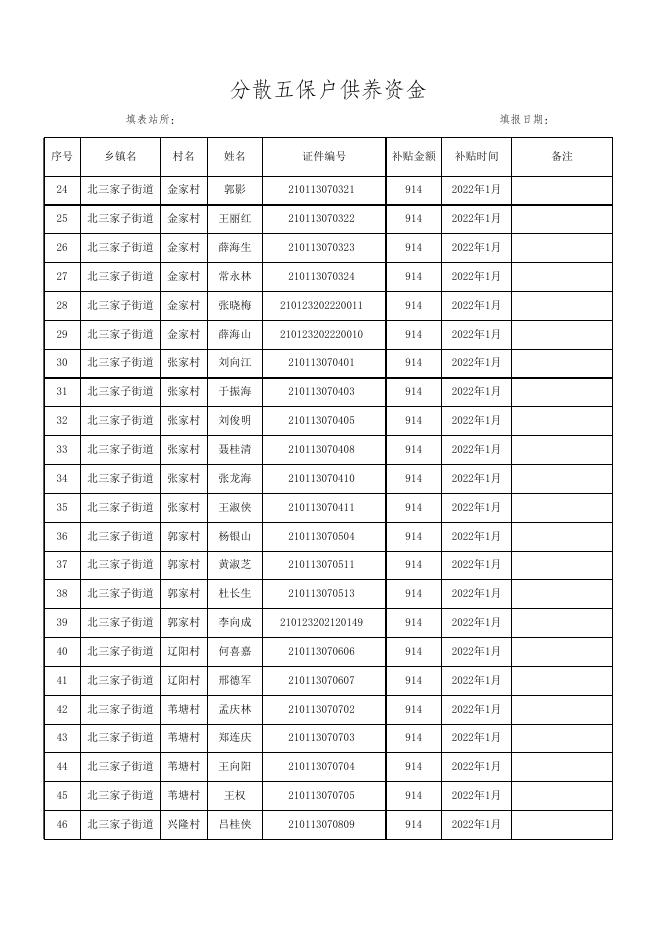 分散五保户供养资金

填表站所: 填报日期:

| 序号 | 乡镇名 | 村名 | 姓名 | 证件编号 | 补贴金额 | 补贴时间 | 备注 |
|---|---|---|---|---|---|---|---|
| 24 | 北三家子街道 | 金家村 | 郭影 | 210113070321 | 914 | 2022年1月 | |
| 25 | 北三家子街道 | 金家村 | 王丽红 | 210113070322 | 914 | 2022年1月 | |
| 26 | 北三家子街道 | 金家村 | 薛海生 | 210113070323 | 914 | 2022年1月 | |
| 27 | 北三家子街道 | 金家村 | 常永林 | 210113070324 | 914 | 2022年1月 | |
| 28 | 北三家子街道 | 金家村 | 张晓梅 | 210123202220011 | 914 | 2022年1月 | |
| 29 | 北三家子街道 | 金家村 | 薛海山 | 210123202220010 | 914 | 2022年1月 | |
| 30 | 北三家子街道 | 张家村 | 刘向江 | 210113070401 | 914 | 2022年1月 | |
| 31 | 北三家子街道 | 张家村 | 于振海 | 210113070403 | 914 | 2022年1月 | |
| 32 | 北三家子街道 | 张家村 | 刘俊明 | 210113070405 | 914 | 2022年1月 | |
| 33 | 北三家子街道 | 张家村 | 聂桂清 | 210113070408 | 914 | 2022年1月 | |
| 34 | 北三家子街道 | 张家村 | 张龙海 | 210113070410 | 914 | 2022年1月 | |
| 35 | 北三家子街道 | 张家村 | 王淑侠 | 210113070411 | 914 | 2022年1月 | |
| 36 | 北三家子街道 | 郭家村 | 杨银山 | 210113070504 | 914 | 2022年1月 | |
| 37 | 北三家子街道 | 郭家村 | 黄淑芝 | 210113070511 | 914 | 2022年1月 | |
| 38 | 北三家子街道 | 郭家村 | 杜长生 | 210113070513 | 914 | 2022年1月 | |
| 39 | 北三家子街道 | 郭家村 | 李向成 | 210123202120149 | 914 | 2022年1月 | |
| 40 | 北三家子街道 | 辽阳村 | 何喜嘉 | 210113070606 | 914 | 2022年1月 | |
| 41 | 北三家子街道 | 辽阳村 | 邢德军 | 210113070607 | 914 | 2022年1月 | |
| 42 | 北三家子街道 | 苇塘村 | 孟庆林 | 210113070702 | 914 | 2022年1月 | |
| 43 | 北三家子街道 | 苇塘村 | 郑连庆 | 210113070703 | 914 | 2022年1月 | |
| 44 | 北三家子街道 | 苇塘村 | 王向阳 | 210113070704 | 914 | 2022年1月 | |
| 45 | 北三家子街道 | 苇塘村 | 王权 | 210113070705 | 914 | 2022年1月 | |
| 46 | 北三家子街道 | 兴隆村 | 吕桂侠 | 210113070809 | 914 | 2022年1月 | |